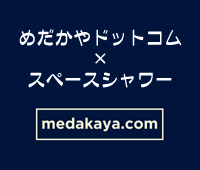 めだかやドットコム
×
スペースシャワー

medakaya.com